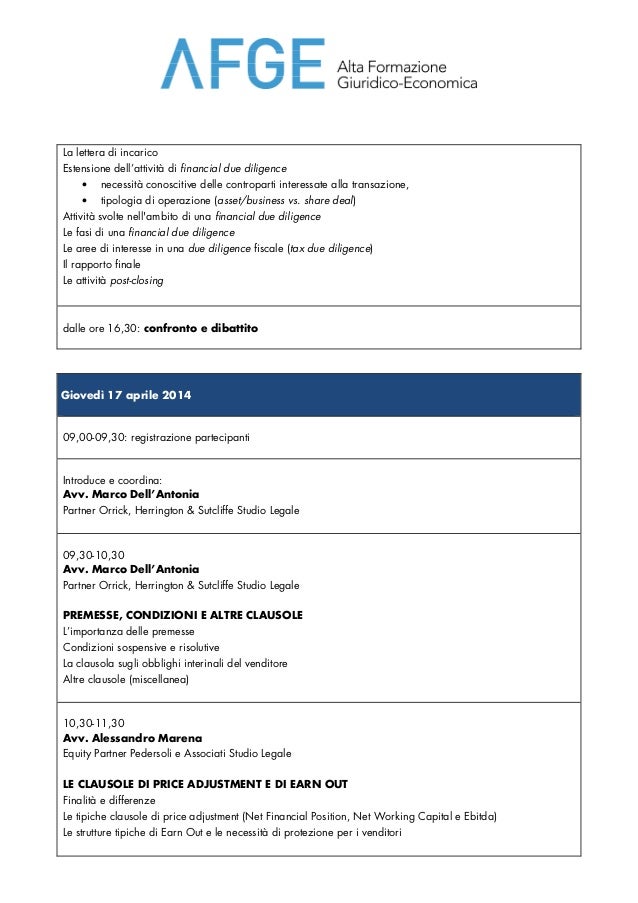 AFGE Alta Formazione Giuridico-Economica

La lettera di incarico
Estensione dell'attività di financial due diligence
• necessità conoscitive delle controparti interessate alla transazione,
• tipologia di operazione (asset/business vs. share deal)
Attività svolte nell'ambito di una financial due diligence
Le fasi di una financial due diligence
Le aree di interesse in una due diligence fiscale (tax due diligence)
Il rapporto finale
Le attività post-closing

dalle ore 16,30: confronto e dibattito

Giovedì 17 aprile 2014

09,00-09,30: registrazione partecipanti

Introduce e coordina:
Avv. Marco Dell'Antonia
Partner Orrick, Herrington & Sutcliffe Studio Legale

09,30-10,30
Avv. Marco Dell'Antonia
Partner Orrick, Herrington & Sutcliffe Studio Legale

PREMESSE, CONDIZIONI E ALTRE CLAUSOLE
L'importanza delle premesse
Condizioni sospensive e risolutive
La clausola sugli obblighi interinali del venditore
Altre clausole (miscellanea)

10,30-11,30
Avv. Alessandro Marena
Equity Partner Pedersoli e Associati Studio Legale

LE CLAUSOLE DI PRICE ADJUSTMENT E DI EARN OUT
Finalità e differenze
Le tipiche clausole di price adjustment (Net Financial Position, Net Working Capital e Ebitda)
Le strutture tipiche di Earn Out e le necessità di protezione per i venditori